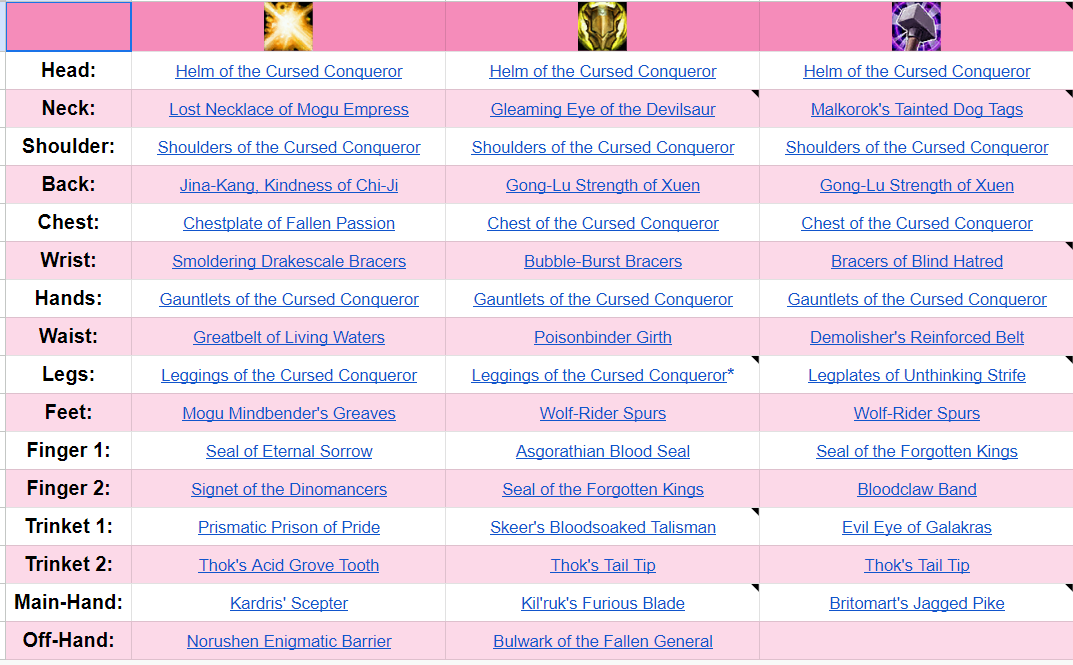 | | | | |
|---|---|---|---|
| Head: | Helm of the Cursed Conqueror | Helm of the Cursed Conqueror | Helm of the Cursed Conqueror |
| Neck: | Lost Necklace of Mogu Empress | Gleaming Eye of the Devilsaur | Malkorok's Tainted Dog Tags |
| Shoulder: | Shoulders of the Cursed Conqueror | Shoulders of the Cursed Conqueror | Shoulders of the Cursed Conqueror |
| Back: | Jina-Kang, Kindness of Chi-Ji | Gong-Lu Strength of Xuen | Gong-Lu Strength of Xuen |
| Chest: | Chestplate of Fallen Passion | Chest of the Cursed Conqueror | Chest of the Cursed Conqueror |
| Wrist: | Smoldering Drakescale Bracers | Bubble-Burst Bracers | Bracers of Blind Hatred |
| Hands: | Gauntlets of the Cursed Conqueror | Gauntlets of the Cursed Conqueror | Gauntlets of the Cursed Conqueror |
| Waist: | Greatbelt of Living Waters | Poisonbinder Girth | Demolisher's Reinforced Belt |
| Legs: | Leggings of the Cursed Conqueror | Leggings of the Cursed Conqueror* | Legplates of Unthinking Strife |
| Feet: | Mogu Mindbender's Greaves | Wolf-Rider Spurs | Wolf-Rider Spurs |
| Finger 1: | Seal of Eternal Sorrow | Asgorathian Blood Seal | Seal of the Forgotten Kings |
| Finger 2: | Signet of the Dinomancers | Seal of the Forgotten Kings | Bloodclaw Band |
| Trinket 1: | Prismatic Prison of Pride | Skeer's Bloodsoaked Talisman | Evil Eye of Galakras |
| Trinket 2: | Thok's Acid Grove Tooth | Thok's Tail Tip | Thok's Tail Tip |
| Main-Hand: | Kardris' Scepter | Kil'ruk's Furious Blade | Britomart's Jagged Pike |
| Off-Hand: | Norushen Enigmatic Barrier | Bulwark of the Fallen General | |